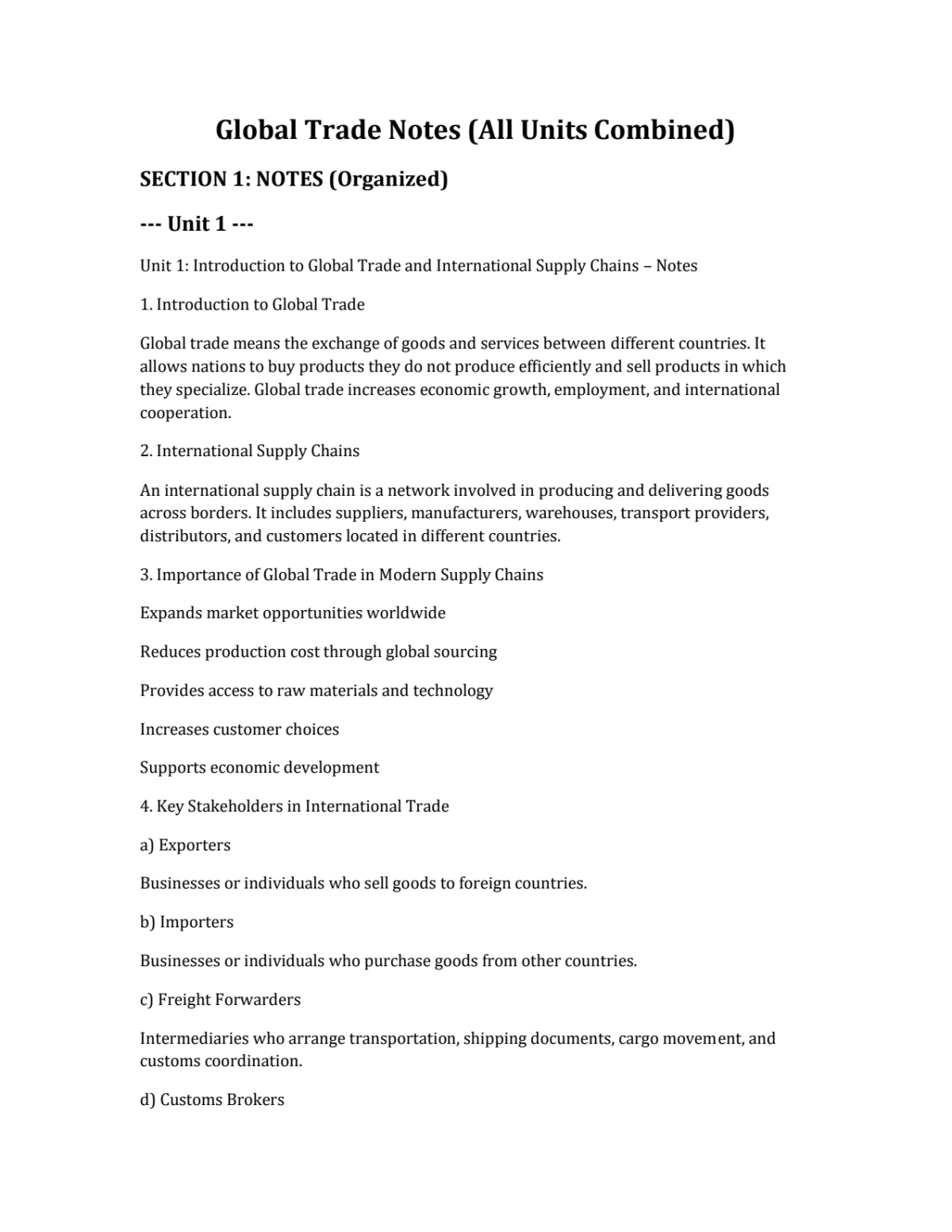 Global Trade Notes (All Units Combined)

SECTION 1: NOTES (Organized)

--- Unit 1 ---

Unit 1: Introduction to Global Trade and International Supply Chains – Notes

1. Introduction to Global Trade

Global trade means the exchange of goods and services between different countries. It allows nations to buy products they do not produce efficiently and sell products in which they specialize. Global trade increases economic growth, employment, and international cooperation.

2. International Supply Chains

An international supply chain is a network involved in producing and delivering goods across borders. It includes suppliers, manufacturers, warehouses, transport providers, distributors, and customers located in different countries.

3. Importance of Global Trade in Modern Supply Chains

Expands market opportunities worldwide

Reduces production cost through global sourcing

Provides access to raw materials and technology

Increases customer choices

Supports economic development

4. Key Stakeholders in International Trade

a) Exporters

Businesses or individuals who sell goods to foreign countries.

b) Importers

Businesses or individuals who purchase goods from other countries.

c) Freight Forwarders

Intermediaries who arrange transportation, shipping documents, cargo movement, and customs coordination.

d) Customs Brokers